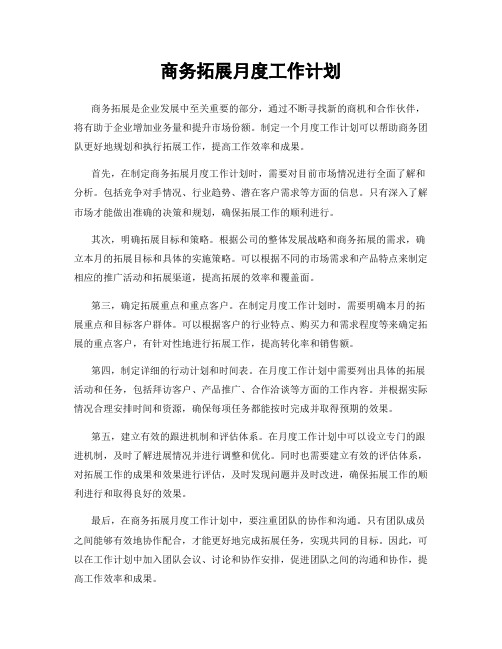 商务拓展月度工作计划

商务拓展是企业发展中至关重要的部分，通过不断寻找新的商机和合作伙伴，将有助于企业增加业务量和提升市场份额。制定一个月度工作计划可以帮助商务团队更好地规划和执行拓展工作，提高工作效率和成果。

首先，在制定商务拓展月度工作计划时，需要对目前市场情况进行全面了解和分析。包括竞争对手情况、行业趋势、潜在客户需求等方面的信息。只有深入了解市场才能做出准确的决策和规划，确保拓展工作的顺利进行。

其次，明确拓展目标和策略。根据公司的整体发展战略和商务拓展的需求，确立本月的拓展目标和具体的实施策略。可以根据不同的市场需求和产品特点来制定相应的推广活动和拓展渠道，提高拓展的效率和覆盖面。

第三，确定拓展重点和重点客户。在制定月度工作计划时，需要明确本月的拓展重点和目标客户群体。可以根据客户的行业特点、购买力和需求程度等来确定拓展的重点客户，有针对性地进行拓展工作，提高转化率和销售额。

第四，制定详细的行动计划和时间表。在月度工作计划中需要列出具体的拓展活动和任务，包括拜访客户、产品推广、合作洽谈等方面的工作内容。并根据实际情况合理安排时间和资源，确保每项任务都能按时完成并取得预期的效果。

第五，建立有效的跟进机制和评估体系。在月度工作计划中可以设立专门的跟进机制，及时了解进展情况并进行调整和优化。同时也需要建立有效的评估体系，对拓展工作的成果和效果进行评估，及时发现问题并及时改进，确保拓展工作的顺利进行和取得良好的效果。

最后，在商务拓展月度工作计划中，要注重团队的协作和沟通。只有团队成员之间能够有效地协作配合，才能更好地完成拓展任务，实现共同的目标。因此，可以在工作计划中加入团队会议、讨论和协作安排，促进团队之间的沟通和协作，提高工作效率和成果。